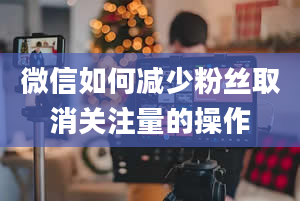 微信如何减少粉丝取消关注量的操作